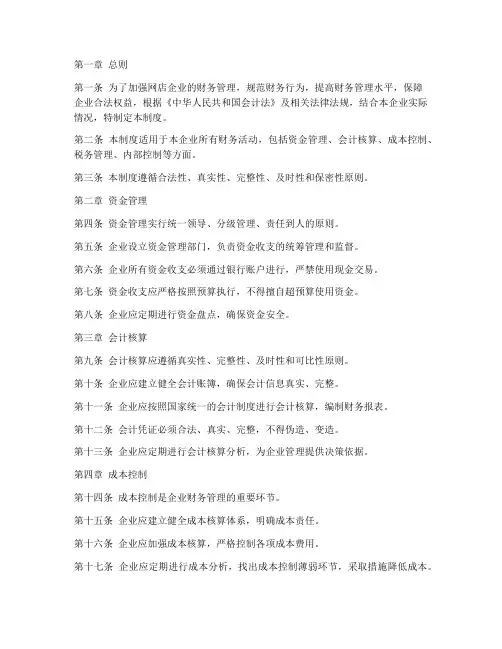 第一章 总则

第一条 为了加强网店企业的财务管理，规范财务行为，提高财务管理水平，保障企业合法权益，根据《中华人民共和国会计法》及相关法律法规，结合本企业实际情况，特制定本制度。

第二条 本制度适用于本企业所有财务活动，包括资金管理、会计核算、成本控制、税务管理、内部控制等方面。

第三条 本制度遵循合法性、真实性、完整性、及时性和保密性原则。

第二章 资金管理

第四条 资金管理实行统一领导、分级管理、责任到人的原则。

第五条 企业设立资金管理部门，负责资金收支的统筹管理和监督。

第六条 企业所有资金收支必须通过银行账户进行，严禁使用现金交易。

第七条 资金收支应严格按照预算执行，不得擅自超预算使用资金。

第八条 企业应定期进行资金盘点，确保资金安全。

第三章 会计核算

第九条 会计核算应遵循真实性、完整性、及时性和可比性原则。

第十条 企业应建立健全会计账簿，确保会计信息真实、完整。

第十一条 企业应按照国家统一的会计制度进行会计核算，编制财务报表。

第十二条 会计凭证必须合法、真实、完整，不得伪造、变造。

第十三条 企业应定期进行会计核算分析，为企业管理提供决策依据。

第四章 成本控制

第十四条 成本控制是企业财务管理的重要环节。

第十五条 企业应建立健全成本核算体系，明确成本责任。

第十六条 企业应加强成本核算，严格控制各项成本费用。

第十七条 企业应定期进行成本分析，找出成本控制薄弱环节，采取措施降低成本。